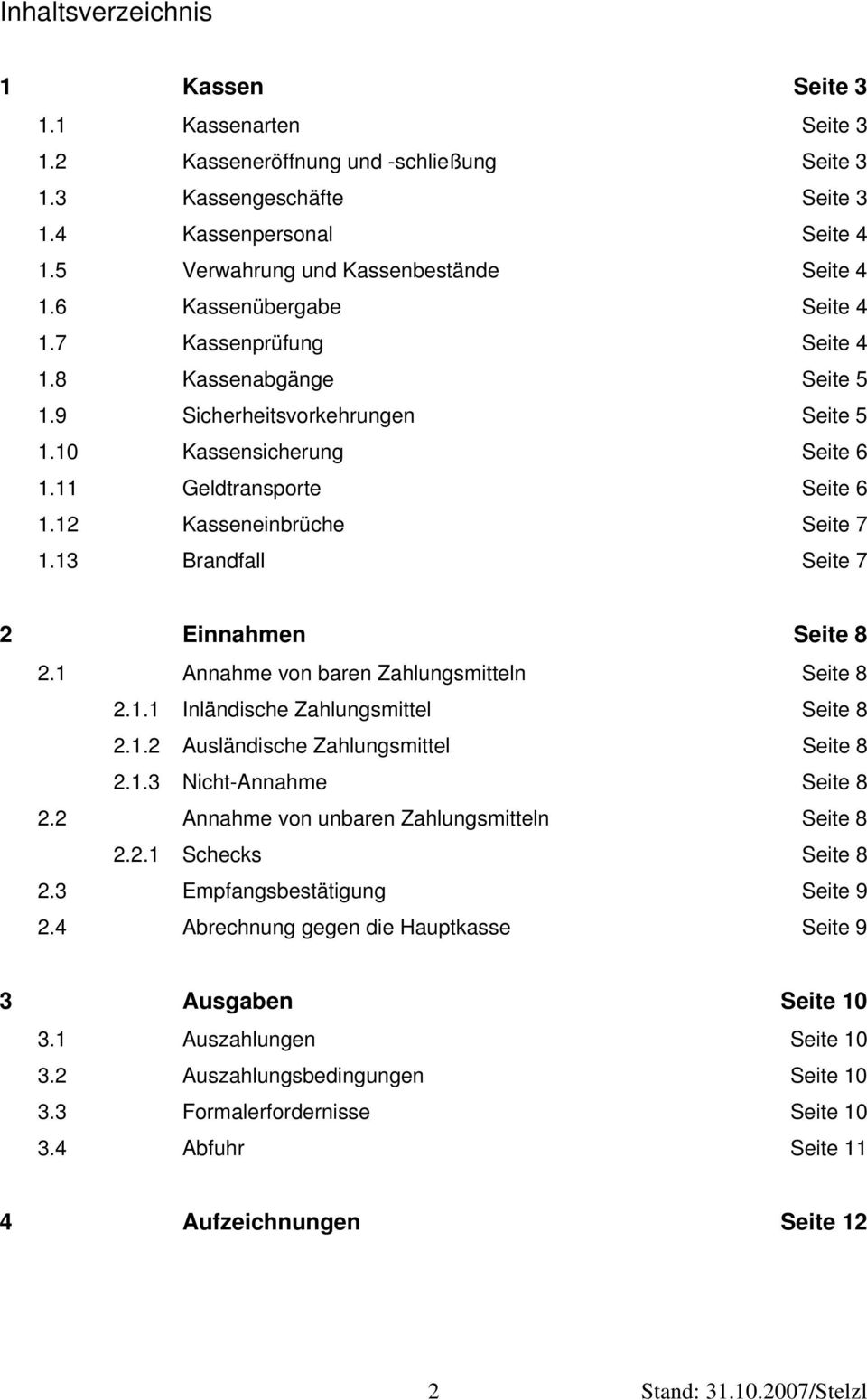 Inhaltsverzeichnis

1 Kassen Seite 3
1.1 Kassenarten Seite 3
1.2 Kasseneröffnung und -schließung Seite 3
1.3 Kassengeschäfte Seite 3
1.4 Kassenpersonal Seite 4
1.5 Verwahrung und Kassenbestände Seite 4
1.6 Kassenübergabe Seite 4
1.7 Kassenprüfung Seite 4
1.8 Kassenabgänge Seite 5
1.9 Sicherheitsvorkehrungen Seite 5
1.10 Kassensicherung Seite 6
1.11 Geldtransporte Seite 6
1.12 Kasseneinbrüche Seite 7
1.13 Brandfall Seite 7

2 Einnahmen Seite 8
2.1 Annahme von baren Zahlungsmitteln Seite 8
2.1.1 Inländische Zahlungsmittel Seite 8
2.1.2 Ausländische Zahlungsmittel Seite 8
2.1.3 Nicht-Annahme Seite 8
2.2 Annahme von unbaren Zahlungsmitteln Seite 8
2.2.1 Schecks Seite 8
2.3 Empfangsbestätigung Seite 9
2.4 Abrechnung gegen die Hauptkasse Seite 9

3 Ausgaben Seite 10
3.1 Auszahlungen Seite 10
3.2 Auszahlungsbedingungen Seite 10
3.3 Formalerfordernisse Seite 10
3.4 Abfuhr Seite 11

4 Aufzeichnungen Seite 12

2 Stand: 31.10.2007/Stelzl